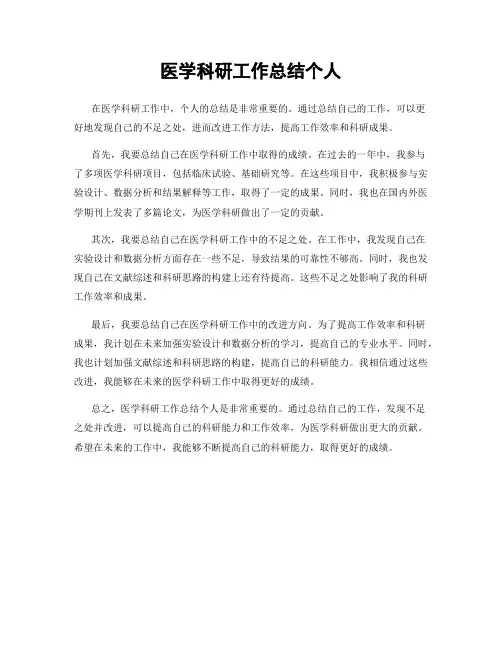 医学科研工作总结个人

在医学科研工作中，个人的总结是非常重要的。通过总结自己的工作，可以更好地发现自己的不足之处，进而改进工作方法，提高工作效率和科研成果。

首先，我要总结自己在医学科研工作中取得的成绩。在过去的一年中，我参与了多项医学科研项目，包括临床试验、基础研究等。在这些项目中，我积极参与实验设计、数据分析和结果解释等工作，取得了一定的成果。同时，我也在国内外医学期刊上发表了多篇论文，为医学科研做出了一定的贡献。

其次，我要总结自己在医学科研工作中的不足之处。在工作中，我发现自己在实验设计和数据分析方面存在一些不足，导致结果的可靠性不够高。同时，我也发现自己在文献综述和科研思路的构建上还有待提高。这些不足之处影响了我的科研工作效率和成果。

最后，我要总结自己在医学科研工作中的改进方向。为了提高工作效率和科研成果，我计划在未来加强实验设计和数据分析的学习，提高自己的专业水平。同时，我也计划加强文献综述和科研思路的构建，提高自己的科研能力。我相信通过这些改进，我能够在未来的医学科研工作中取得更好的成绩。

总之，医学科研工作总结个人是非常重要的。通过总结自己的工作，发现不足之处并改进，可以提高自己的科研能力和工作效率，为医学科研做出更大的贡献。希望在未来的工作中，我能够不断提高自己的科研能力，取得更好的成绩。